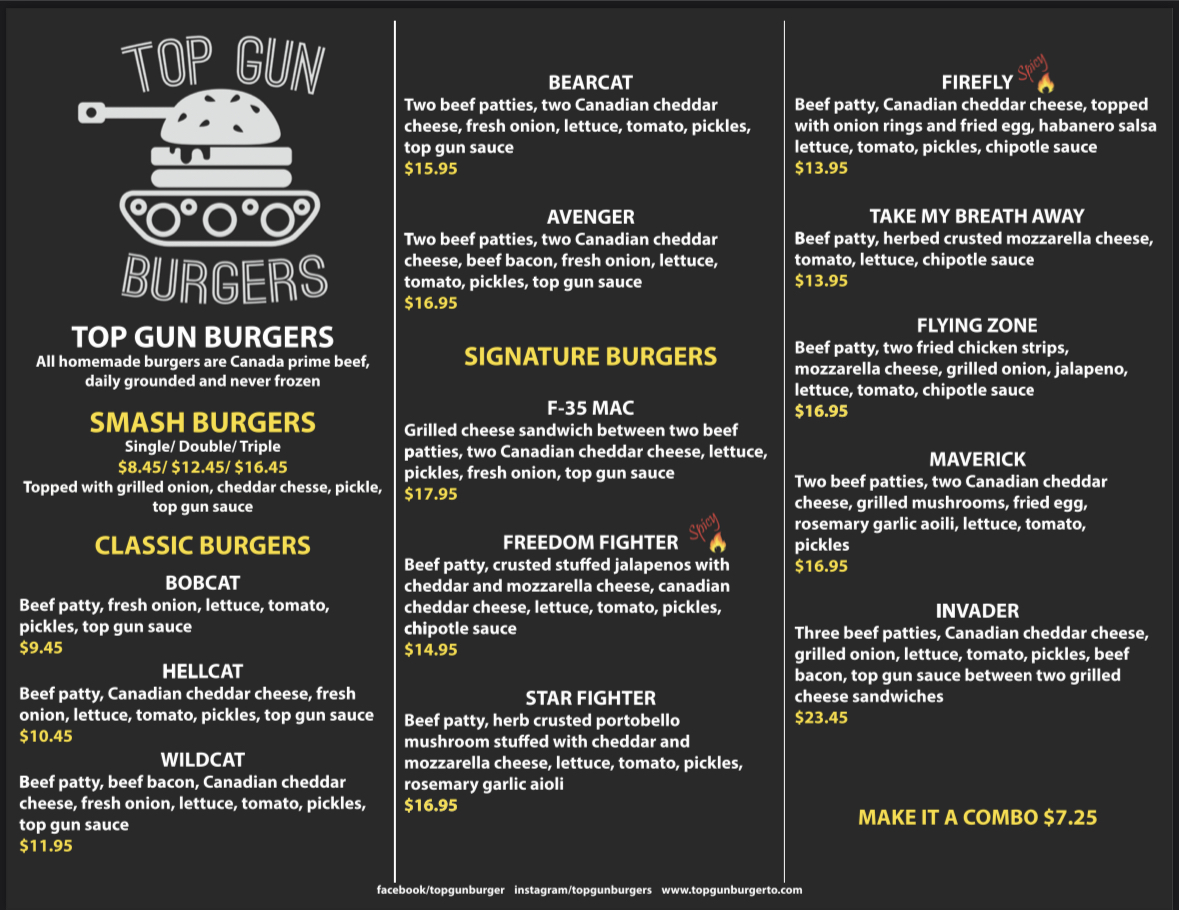 TOP GUN
BURGERS

TOP GUN BURGERS
All homemade burgers are Canada prime beef, daily grounded and never frozen

SMASH BURGERS
Single/ Double/ Triple
$8.45/ $12.45/ $16.45
Topped with grilled onion, cheddar chesse, pickle, top gun sauce

CLASSIC BURGERS

BOBCAT
Beef patty, fresh onion, lettuce, tomato, pickles, top gun sauce
$9.45

HELLCAT
Beef patty, Canadian cheddar cheese, fresh onion, lettuce, tomato, pickles, top gun sauce
$10.45

WILDCAT
Beef patty, beef bacon, Canadian cheddar cheese, fresh onion, lettuce, tomato, pickles, top gun sauce
$11.95

BEARCAT
Two beef patties, two Canadian cheddar cheese, fresh onion, lettuce, tomato, pickles, top gun sauce
$15.95

AVENGER
Two beef patties, two Canadian cheddar cheese, beef bacon, fresh onion, lettuce, tomato, pickles, top gun sauce
$16.95

SIGNATURE BURGERS

F-35 MAC
Grilled cheese sandwich between two beef patties, two Canadian cheddar cheese, lettuce, pickles, fresh onion, top gun sauce
$17.95

FREEDOM FIGHTER Spicy
Beef patty, crusted stuffed jalapenos with cheddar and mozzarella cheese, canadian cheddar cheese, lettuce, tomato, pickles, chipotle sauce
$14.95

STAR FIGHTER
Beef patty, herb crusted portobello mushroom stuffed with cheddar and mozzarella cheese, lettuce, tomato, pickles, rosemary garlic aioli
$16.95

FIREFLY Spicy
Beef patty, Canadian cheddar cheese, topped with onion rings and fried egg, habanero salsa lettuce, tomato, pickles, chipotle sauce
$13.95

TAKE MY BREATH AWAY
Beef patty, herbed crusted mozzarella cheese, tomato, lettuce, chipotle sauce
$13.95

FLYING ZONE
Beef patty, two fried chicken strips, mozzarella cheese, grilled onion, jalapeno, lettuce, tomato, chipotle sauce
$16.95

MAVERICK
Two beef patties, two Canadian cheddar cheese, grilled mushrooms, fried egg, rosemary garlic aoili, lettuce, tomato, pickles
$16.95

INVADER
Three beef patties, Canadian cheddar cheese, grilled onion, lettuce, tomato, pickles, beef bacon, top gun sauce between two grilled cheese sandwiches
$23.45

MAKE IT A COMBO $7.25

facebook/topgunburger instagram/topgunburgers www.topgunburgerto.com